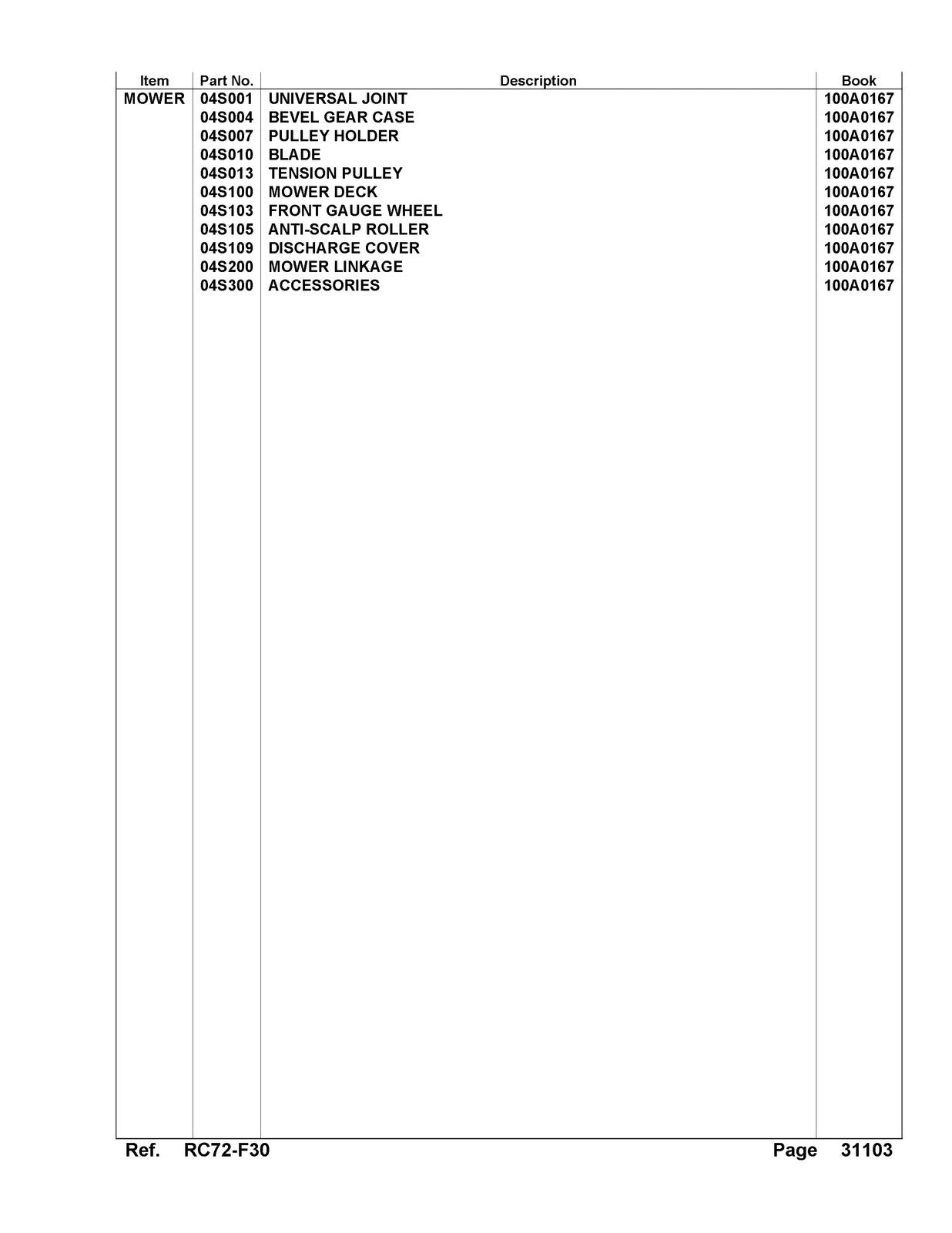 | Item | Part No. | Description | Book |
|---|---|---|---|
| MOWER | 04S001 | UNIVERSAL JOINT | 100A0167 |
| | 04S004 | BEVEL GEAR CASE | 100A0167 |
| | 04S007 | PULLEY HOLDER | 100A0167 |
| | 04S010 | BLADE | 100A0167 |
| | 04S013 | TENSION PULLEY | 100A0167 |
| | 04S100 | MOWER DECK | 100A0167 |
| | 04S103 | FRONT GAUGE WHEEL | 100A0167 |
| | 04S105 | ANTI-SCALP ROLLER | 100A0167 |
| | 04S109 | DISCHARGE COVER | 100A0167 |
| | 04S200 | MOWER LINKAGE | 100A0167 |
| | 04S300 | ACCESSORIES | 100A0167 |

Ref. RC72-F30

Page 31103